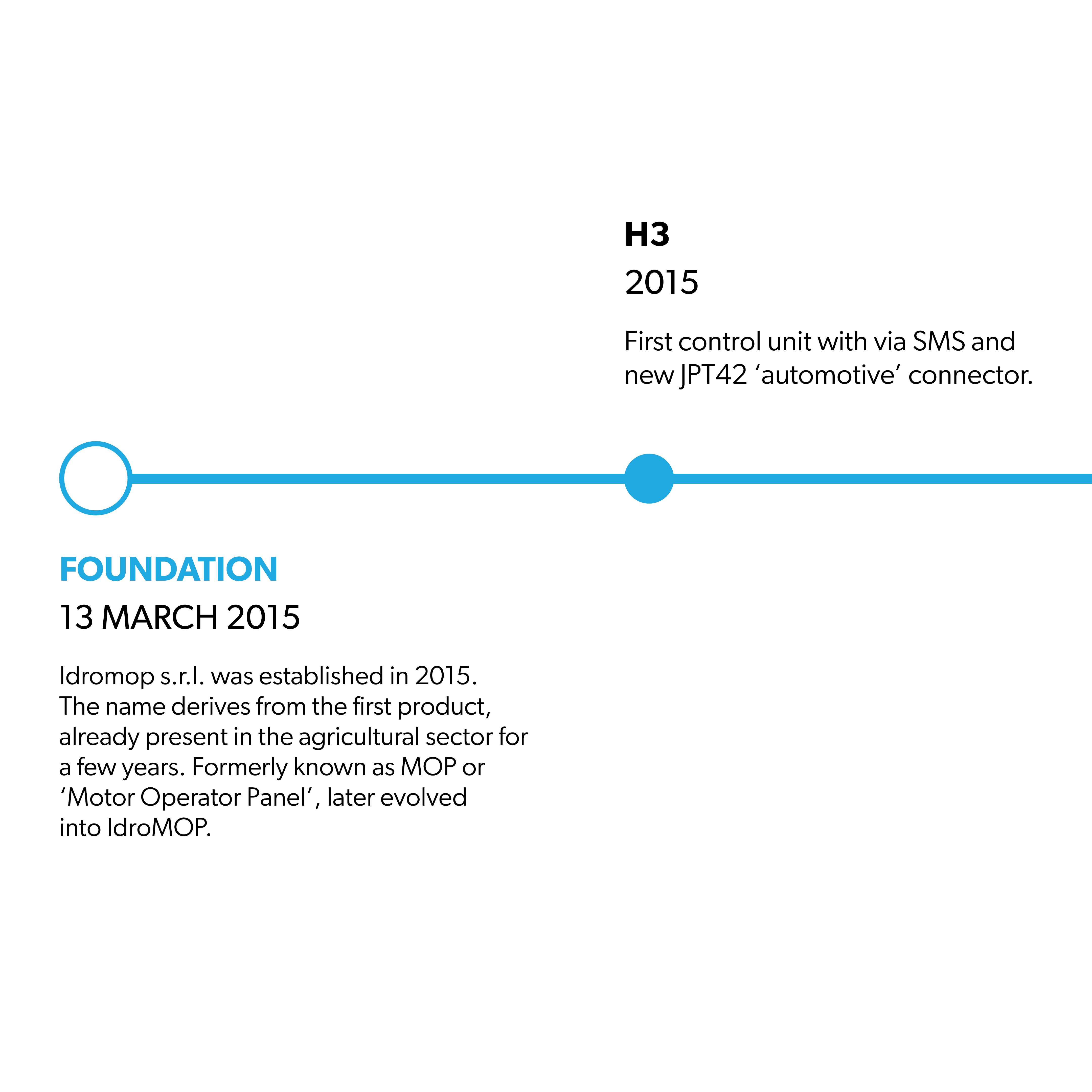 H3
2015

First control unit with via SMS and new JPT42 ‘automotive’ connector.

FOUNDATION
13 MARCH 2015

Idromop s.r.l. was established in 2015. The name derives from the first product, already present in the agricultural sector for a few years. Formerly known as MOP or ‘Motor Operator Panel’, later evolved into IdroMOP.